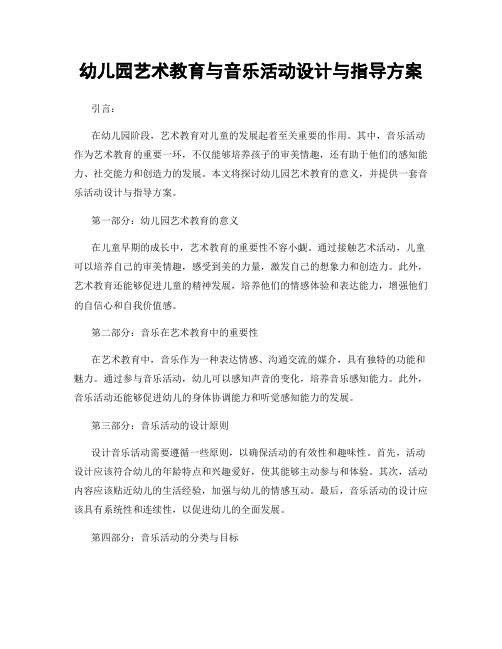 幼儿园艺术教育与音乐活动设计与指导方案

引言：

在幼儿园阶段，艺术教育对儿童的发展起着至关重要的作用。其中，音乐活动作为艺术教育的重要一环，不仅能够培养孩子的审美情趣，还有助于他们的感知能力、社交能力和创造力的发展。本文将探讨幼儿园艺术教育的意义，并提供一套音乐活动设计与指导方案。

第一部分：幼儿园艺术教育的意义

在儿童早期的成长中，艺术教育的重要性不容小觑。通过接触艺术活动，儿童可以培养自己的审美情趣，感受到美的力量，激发自己的想象力和创造力。此外，艺术教育还能够促进儿童的精神发展，培养他们的情感体验和表达能力，增强他们的自信心和自我价值感。

第二部分：音乐在艺术教育中的重要性

在艺术教育中，音乐作为一种表达情感、沟通交流的媒介，具有独特的功能和魅力。通过参与音乐活动，幼儿可以感知声音的变化，培养音乐感知能力。此外，音乐活动还能够促进幼儿的身体协调能力和听觉感知能力的发展。

第三部分：音乐活动的设计原则

设计音乐活动需要遵循一些原则，以确保活动的有效性和趣味性。首先，活动设计应该符合幼儿的年龄特点和兴趣爱好，使其能够主动参与和体验。其次，活动内容应该贴近幼儿的生活经验，加强与幼儿的情感互动。最后，音乐活动的设计应该具有系统性和连续性，以促进幼儿的全面发展。

第四部分：音乐活动的分类与目标